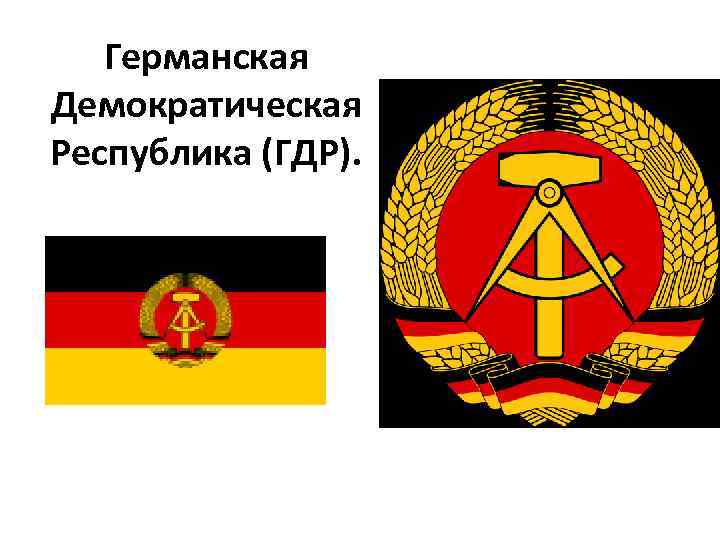 Германская Демократическая Республика (ГДР).